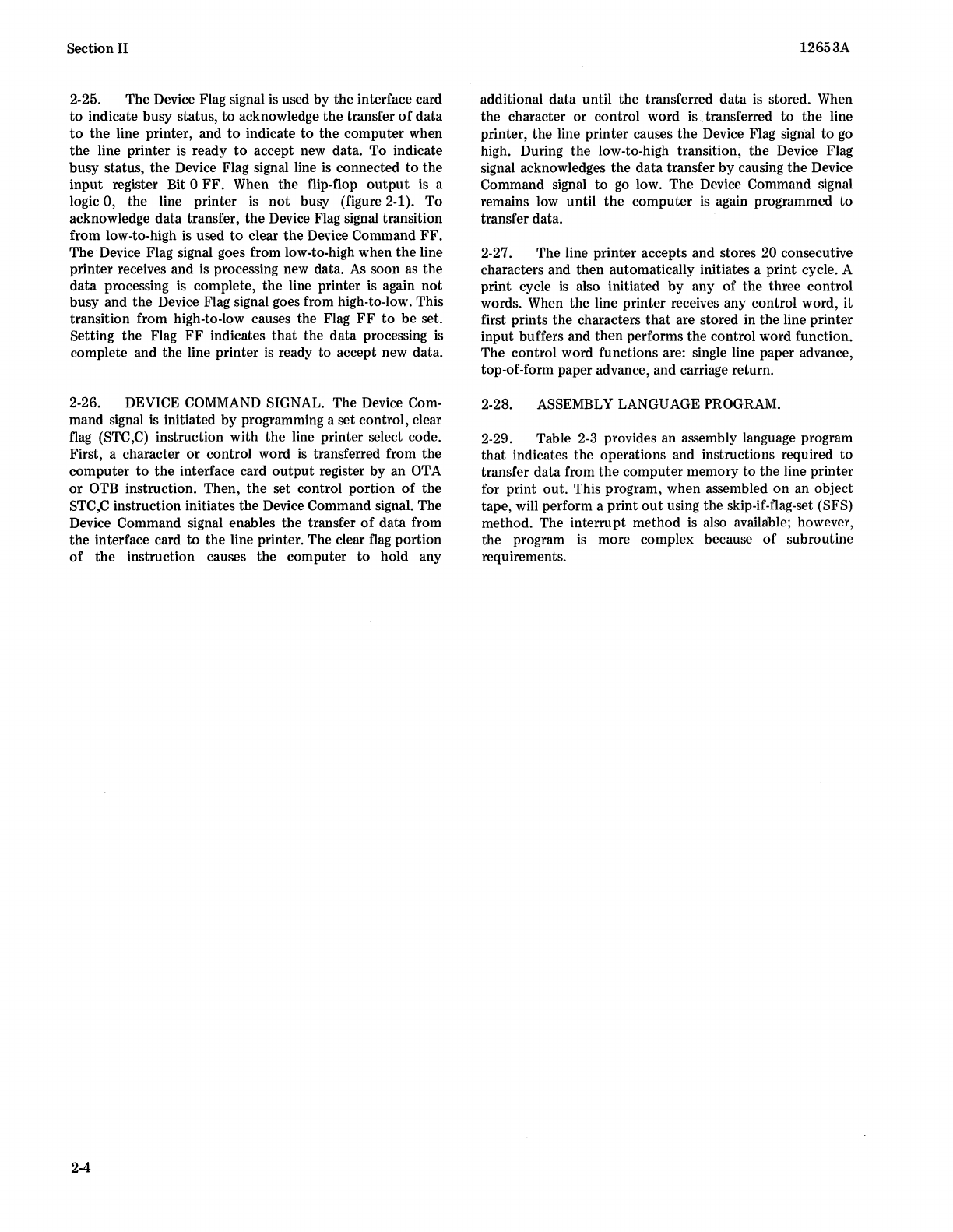 Section II

12653A

2-25. The Device Flag signal is used by the interface card to indicate busy status, to acknowledge the transfer of data to the line printer, and to indicate to the computer when the line printer is ready to accept new data. To indicate busy status, the Device Flag signal line is connected to the input register Bit 0 FF. When the flip-flop output is a logic 0, the line printer is not busy (figure 2-1). To acknowledge data transfer, the Device Flag signal transition from low-to-high is used to clear the Device Command FF. The Device Flag signal goes from low-to-high when the line printer receives and is processing new data. As soon as the data processing is complete, the line printer is again not busy and the Device Flag signal goes from high-to-low. This transition from high-to-low causes the Flag FF to be set. Setting the Flag FF indicates that the data processing is complete and the line printer is ready to accept new data.

2-26. DEVICE COMMAND SIGNAL. The Device Command signal is initiated by programming a set control, clear flag (STC,C) instruction with the line printer select code. First, a character or control word is transferred from the computer to the interface card output register by an OTA or OTB instruction. Then, the set control portion of the STC,C instruction initiates the Device Command signal. The Device Command signal enables the transfer of data from the interface card to the line printer. The clear flag portion of the instruction causes the computer to hold any additional data until the transferred data is stored. When the character or control word is transferred to the line printer, the line printer causes the Device Flag signal to go high. During the low-to-high transition, the Device Flag signal acknowledges the data transfer by causing the Device Command signal to go low. The Device Command signal remains low until the computer is again programmed to transfer data.

2-27. The line printer accepts and stores 20 consecutive characters and then automatically initiates a print cycle. A print cycle is also initiated by any of the three control words. When the line printer receives any control word, it first prints the characters that are stored in the line printer input buffers and then performs the control word function. The control word functions are: single line paper advance, top-of-form paper advance, and carriage return.

2-28. ASSEMBLY LANGUAGE PROGRAM.

2-29. Table 2-3 provides an assembly language program that indicates the operations and instructions required to transfer data from the computer memory to the line printer for print out. This program, when assembled on an object tape, will perform a print out using the skip-if-flag-set (SFS) method. The interrupt method is also available; however, the program is more complex because of subroutine requirements.

2-4